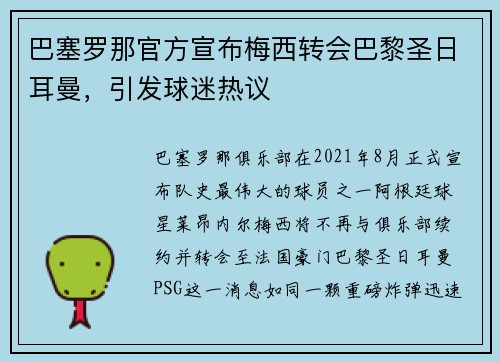 巴塞罗那官方宣布梅西转会巴黎圣日耳曼，引发球迷热议

巴塞罗那俱乐部在2021年8月正式宣布队史最伟大的球员之一阿根廷球星莱昂内尔梅西将不再与俱乐部续约并转会至法国豪门巴黎圣日耳曼PSG这一消息如同一颗重磅炸弹迅速